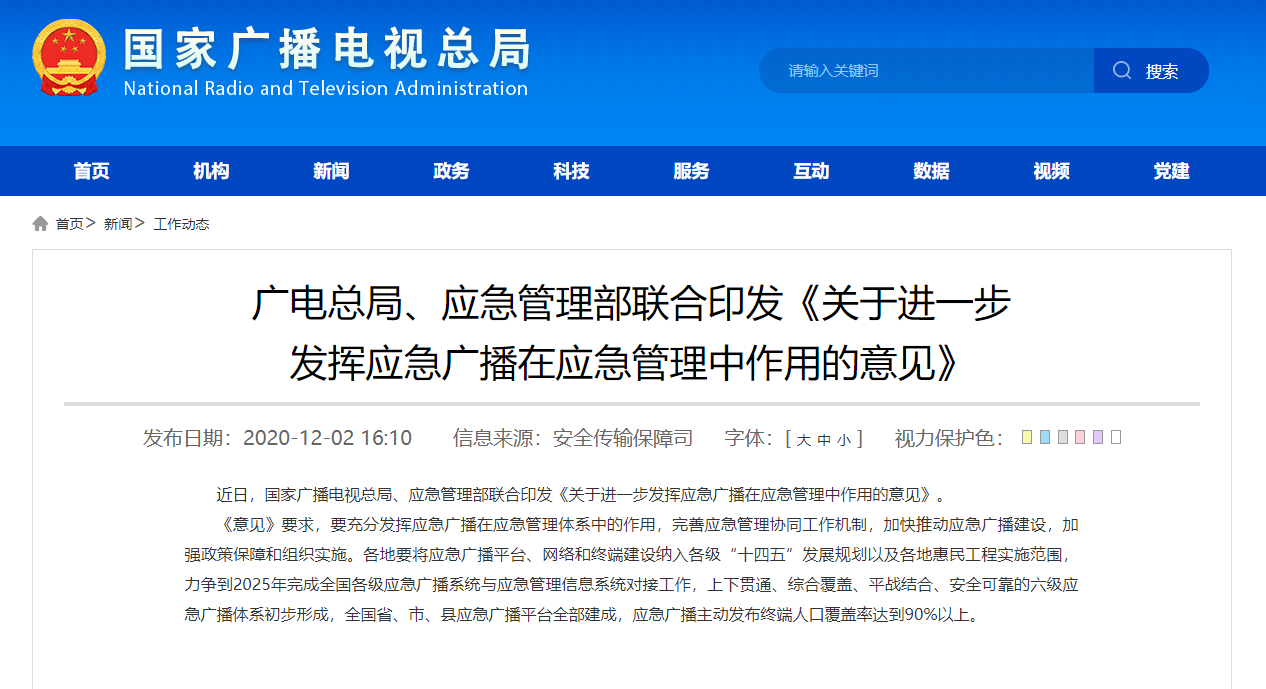 国家广播电视总局
National Radio and Television Administration

请输入关键词
搜索

首页 机构 新闻 政务 科技 服务 互动 数据 视频 党建

首页> 新闻> 工作动态

广电总局、应急管理部联合印发《关于进一步发挥应急广播在应急管理中作用的意见》

发布日期：2020-12-02 16:10 信息来源：安全传输保障司 字体：[ 大 中 小 ] 视力保护色：

近日，国家广播电视总局、应急管理部联合印发《关于进一步发挥应急广播在应急管理中作用的意见》。

《意见》要求，要充分发挥应急广播在应急管理体系中的作用，完善应急管理协同工作机制，加快推动应急广播建设，加强政策保障和组织实施。各地要将应急广播平台、网络和终端建设纳入各级“十四五”发展规划以及各地惠民工程实施范围，力争到2025年完成全国各级应急广播系统与应急管理信息系统对接工作，上下贯通、综合覆盖、平战结合、安全可靠的六级应急广播体系初步形成，全国省、市、县应急广播平台全部建成，应急广播主动发布终端人口覆盖率达到90%以上。